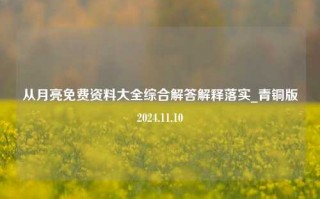 从月亮免费资料大全综合解答解释落实_青铜版

2024.11.10